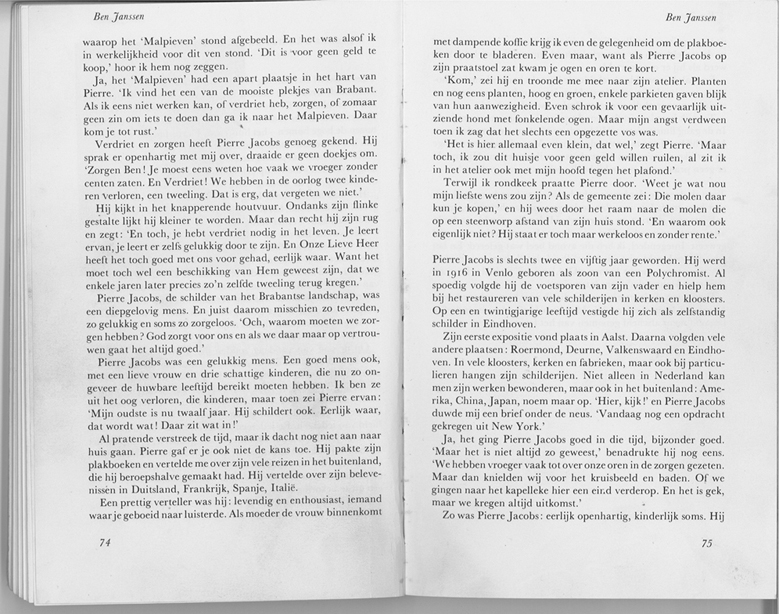 Ben Janssen

waarop het 'Malpieven' stond afgebeeld. En het was alsof ik in werkelijkheid voor dit ven stond. 'Dit is voor geen geld te koop,' hoor ik hem nog zeggen.

Ja, het 'Malpieven' had een apart plaatsje in het hart van Pierre. 'Ik vind het een van de mooiste plekjes van Brabant. Als ik eens niet werken kan, of verdriet heb, zorgen, of zomaar geen zin om iets te doen dan ga ik naar het Malpieven. Daar kom je tot rust.'

Verdriet en zorgen heeft Pierre Jacobs genoeg gekend. Hij sprak er openhartig met mij over, draaide er geen doekjes om. 'Zorgen Ben! Je moest eens weten hoe vaak we vroeger zonder centen zaten. En Verdriet! We hebben in de oorlog twee kinderen verloren, een tweeling. Dat is erg, dat vergeten we niet.'

Hij kijkt in het knapperende houtvuur. Ondanks zijn flinke gestalte lijkt hij kleiner te worden. Maar dan recht hij zijn rug en zegt: 'En toch, je hebt verdriet nodig in het leven. Je leert ervan, je leert er zelfs gelukkig door te zijn. En Onze Lieve Heer heeft het toch goed met ons voor gehad, eerlijk waar. Want het moet toch wel een beschikking van Hem geweest zijn, dat we enkele jaren later precies zo'n zelfde tweeling terug kregen.'

Pierre Jacobs, de schilder van het Brabantse landschap, was een diepgelovig mens. En juist daarom misschien zo tevreden, zo gelukkig en soms zo zorgeloos. 'Och, waarom moeten we zorgen hebben? God zorgt voor ons en als we daar maar op vertrouwen gaat het altijd goed.'

Pierre Jacobs was een gelukkig mens. Een goed mens ook, met een lieve vrouw en drie schattige kinderen, die nu zo ongeveer de huwbare leeftijd bereikt moeten hebben. Ik ben ze uit het oog verloren, die kinderen, maar toen zei Pierre ervan: 'Mijn oudste is nu twaalf jaar. Hij schildert ook. Eerlijk waar, dat wordt wat! Daar zit wat in!'

Al pratende verstreek de tijd, maar ik dacht nog niet aan naar huis gaan. Pierre gaf er je ook niet de kans toe. Hij pakte zijn plakboeken en vertelde me over zijn vele reizen in het buitenland, die hij beroepshalve gemaakt had. Hij vertelde over zijn belevenissen in Duitsland, Frankrijk, Spanje, Italië.

Een prettig verteller was hij: levendig en enthousiast, iemand waar je geboeid naar luisterde. Als moeder de vrouw binnenkomt

74

Ben Janssen

met dampende koffie krijg ik even de gelegenheid om de plakboeken door te bladeren. Even maar, want als Pierre Jacobs op zijn praatstoel zat kwam je ogen en oren te kort.

'Kom,' zei hij en troonde me mee naar zijn atelier. Planten en nog eens planten, hoog en groen, enkele parkieten gaven blijk van hun aanwezigheid. Even schrok ik voor een gevaarlijk uitziende hond met fonkelende ogen. Maar mijn angst verdween toen ik zag dat het slechts een opgezette vos was.

'Het is hier allemaal even klein, dat wel,' zegt Pierre. 'Maar toch, ik zou dit huisje voor geen geld willen ruilen, al zit ik in het atelier ook met mijn hoofd tegen het plafond.'

Terwijl ik rondkeek praatte Pierre door. 'Weet je wat nou mijn liefste wens zou zijn? Als de gemeente zei: Die molen daar kun je kopen,' en hij wees door het raam naar de molen die op een steenworp afstand van zijn huis stond. 'En waarom ook eigenlijk niet? Hij staat er toch maar werkeloos en zonder rente.'

Pierre Jacobs is slechts twee en vijftig jaar geworden. Hij werd in 1916 in Venlo geboren als zoon van een Polychromist. Al spoedig volgde hij de voetsporen van zijn vader en hielp hem bij het restaureren van vele schilderijen in kerken en kloosters. Op een en twintigjarige leeftijd vestigde hij zich als zelfstandig schilder in Eindhoven.

Zijn eerste expositie vond plaats in Aalst. Daarna volgden vele andere plaatsen: Roermond, Deurne, Valkenswaard en Eindhoven. In vele kloosters, kerken en fabrieken, maar ook bij particulieren hangen zijn schilderijen. Niet alleen in Nederland kan men zijn werken bewonderen, maar ook in het buitenland: Amerika, China, Japan, noem maar op. 'Hier, kijk!' en Pierre Jacobs duwde mij een brief onder de neus. 'Vandaag nog een opdracht gekregen uit New York.'

Ja, het ging Pierre Jacobs goed in die tijd, bijzonder goed. 'Maar het is niet altijd zo geweest,' benadrukte hij nog eens. 'We hebben vroeger vaak tot over onze oren in de zorgen gezeten. Maar dan knielden wij voor het kruisbeeld en baden. Of we gingen naar het kapelleke hier een eind verderop. En het is gek, maar we kregen altijd uitkomst.'

Zo was Pierre Jacobs: eerlijk openhartig, kinderlijk soms. Hij

75